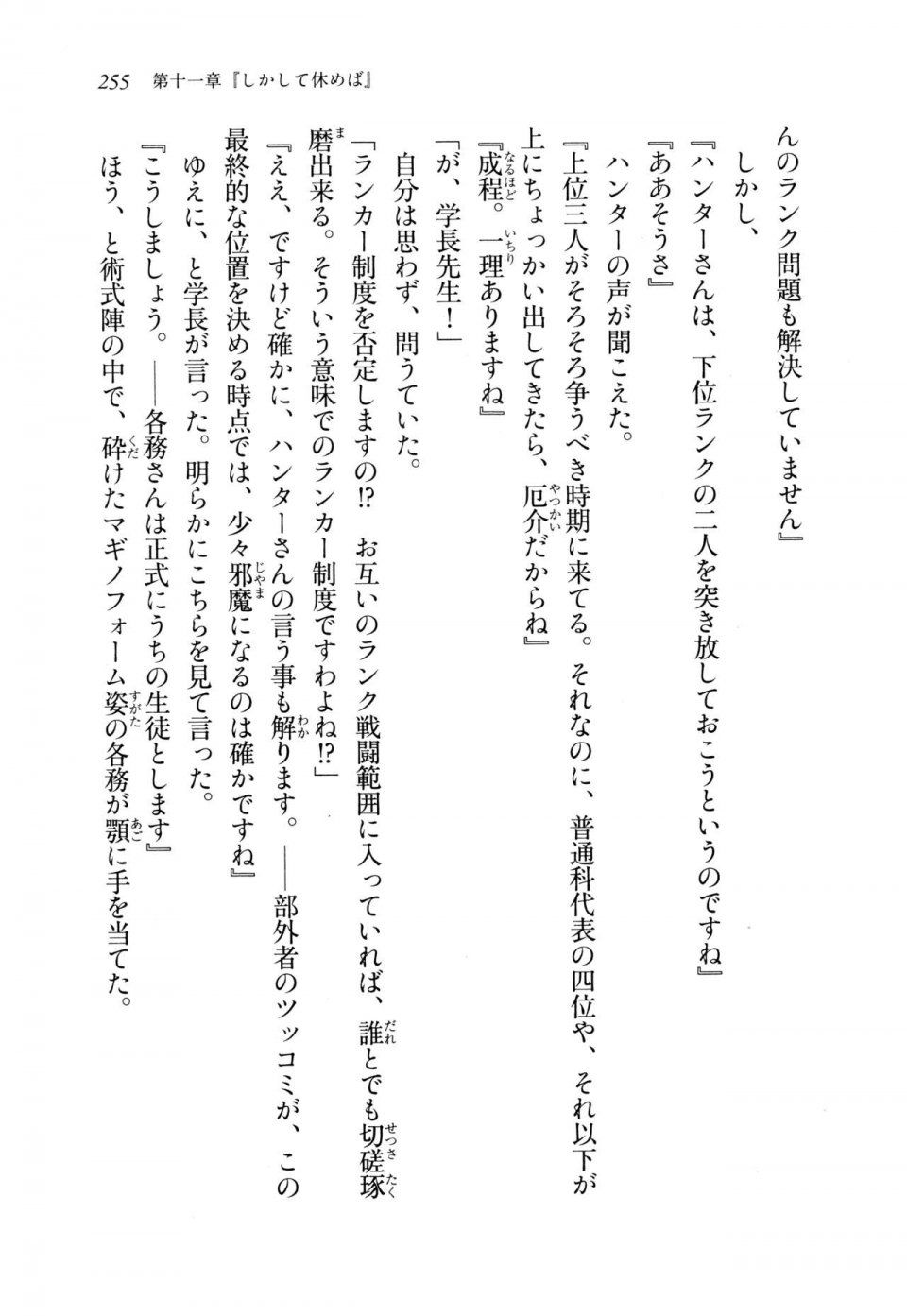 255　第十一章『しかして休めば』

んのランク問題も解決していません』

しかし、

『ハンターさんは、下位ランクの二人を突き放しておこうというのですね』

『ああそうさ』

ハンターの声が聞こえた。

『上位三人がそろそろ争うべき時期に来てる。それなのに、普通科代表の四位や、それ以下が上にちょっかい出してきたら、厄介だからね』

『成程。一理ありますね』

「が、学長先生！」

自分は思わず、問うていた。

「ランカー制度を否定しますの⁉　お互いのランク戦闘範囲に入っていれば、誰とでも切磋琢磨出来る。そういう意味でのランカー制度ですわよね⁉」

『ええ、ですけど確かに、ハンターさんの言う事も解ります。――部外者のツッコミが、この最終的な位置を決める時点では、少々邪魔になるのは確かですね』

ゆえに、と学長が言った。明らかにこちらを見て言った。

『こうしましょう。――各務さんは正式にうちの生徒とします』

ほう、と術式陣の中で、砕けたマギノフォーム姿の各務が顎に手を当てた。